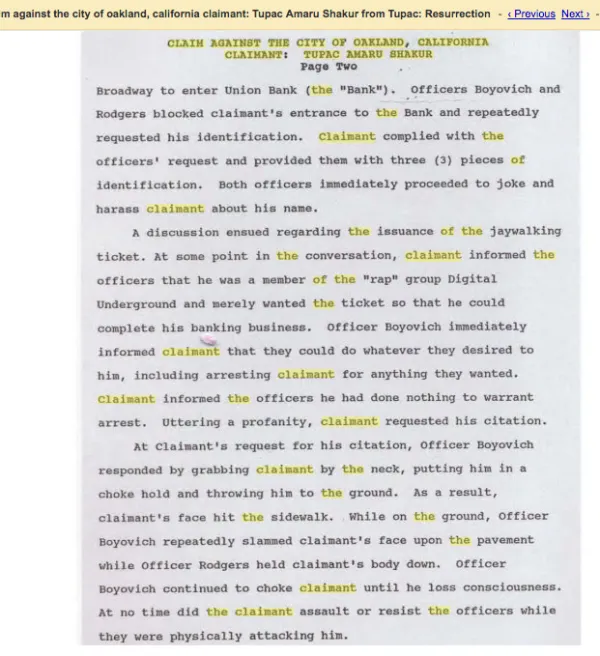 m against the city of oakland, california claimant: Tupac Amaru Shakur from Tupac: Resurrection - ‹ Previous Next ›

CLAIM AGAINST THE CITY OF OAKLAND, CALIFORNIA
CLAIMANT: TUPAC AMARU SHAKUR
Page Two

Broadway to enter Union Bank (the "Bank"). Officers Boyovich and Rodgers blocked claimant's entrance to the Bank and repeatedly requested his identification. Claimant complied with the officers' request and provided them with three (3) pieces of identification. Both officers immediately proceeded to joke and harass claimant about his name.

A discussion ensued regarding the issuance of the jaywalking ticket. At some point in the conversation, claimant informed the officers that he was a member of the "rap" group Digital Underground and merely wanted the ticket so that he could complete his banking business. Officer Boyovich immediately informed claimant that they could do whatever they desired to him, including arresting claimant for anything they wanted. Claimant informed the officers he had done nothing to warrant arrest. Uttering a profanity, claimant requested his citation.

At Claimant's request for his citation, Officer Boyovich responded by grabbing claimant by the neck, putting him in a choke hold and throwing him to the ground. As a result, claimant's face hit the sidewalk. While on the ground, Officer Boyovich repeatedly slammed claimant's face upon the pavement while Officer Rodgers held claimant's body down. Officer Boyovich continued to choke claimant until he loss consciousness. At no time did the claimant assault or resist the officers while they were physically attacking him.